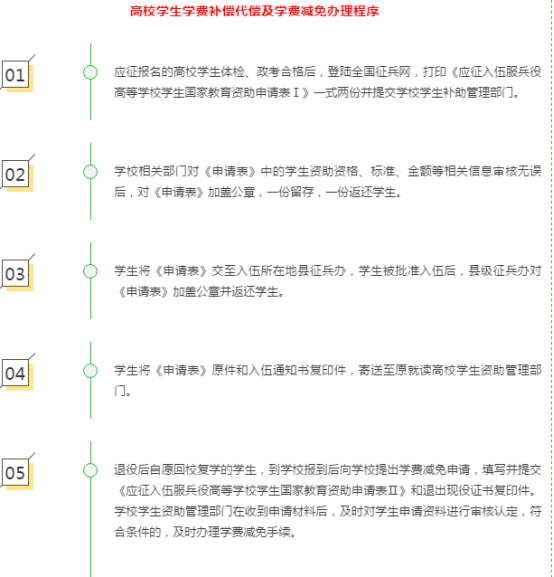 高校学生学费补偿代偿及学费减免办理程序

01

应征报名的高校学生体检、政考合格后，登陆全国征兵网，打印《应征入伍服兵役高等学校学生国家教育资助申请表Ⅰ》一式两份并提交学校学生补助管理部门。

02

学校相关部门对《申请表》中的学生资助资格、标准、金额等相关信息审核无误后，对《申请表》加盖公章，一份留存，一份返还学生。

03

学生将《申请表》交至入伍所在地县征兵办，学生被批准入伍后，县级征兵办对《申请表》加盖公章并返还学生。

04

学生将《申请表》原件和入伍通知书复印件，寄送至原就读高校学生资助管理部门。

05

退役后自愿回校复学的学生，到学校报到后向学校提出学费减免申请，填写并提交《应征入伍服兵役高等学校学生国家教育资助申请表Ⅱ》和退出现役证书复印件。学校学生资助管理部门在收到申请材料后，及时对学生申请资料进行审核认定，符合条件的，及时办理学费减免手续。